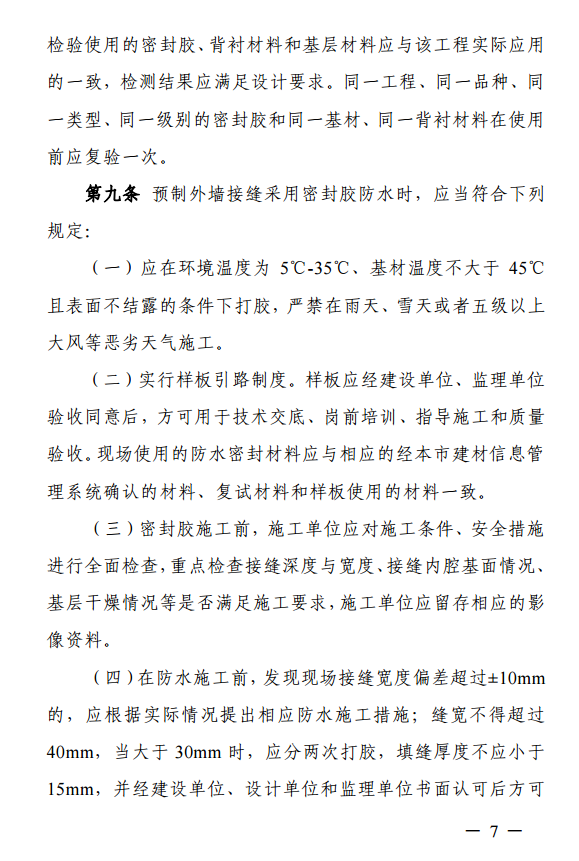 检验使用的密封胶、背衬材料和基层材料应与该工程实际应用的一致，检测结果应满足设计要求。同一工程、同一品种、同一类型、同一级别的密封胶和同一基材、同一背衬材料在使用前应复验一次。

第九条 预制外墙接缝采用密封胶防水时，应当符合下列规定：

（一）应在环境温度为 5℃-35℃、基材温度不大于 45℃且表面不结露的条件下打胶，严禁在雨天、雪天或者五级以上大风等恶劣天气施工。

（二）实行样板引路制度。样板应经建设单位、监理单位验收同意后，方可用于技术交底、岗前培训、指导施工和质量验收。现场使用的防水密封材料应与相应的经本市建材信息管理系统确认的材料、复试材料和样板使用的材料一致。

（三）密封胶施工前，施工单位应对施工条件、安全措施进行全面检查，重点检查接缝深度与宽度、接缝内腔基面情况、基层干燥情况等是否满足施工要求，施工单位应留存相应的影像资料。

（四）在防水施工前，发现现场接缝宽度偏差超过±10mm的，应根据实际情况提出相应防水施工措施；缝宽不得超过40mm，当大于 30mm 时，应分两次打胶，填缝厚度不应小于15mm，并经建设单位、设计单位和监理单位书面认可后方可

— 7 —